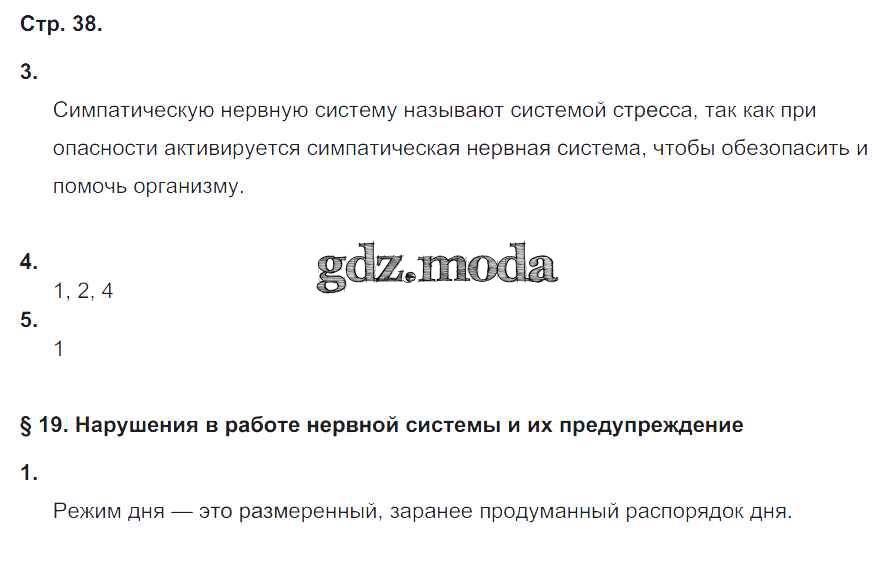 Стр. 38.

3.

Симпатическую нервную систему называют системой стресса, так как при опасности активируется симпатическая нервная система, чтобы обезопасить и помочь организму.

4.

1, 2, 4

5.

1

§ 19. Нарушения в работе нервной системы и их предупреждение

1.

Режим дня — это размеренный, заранее продуманный распорядок дня.

gdz.moda